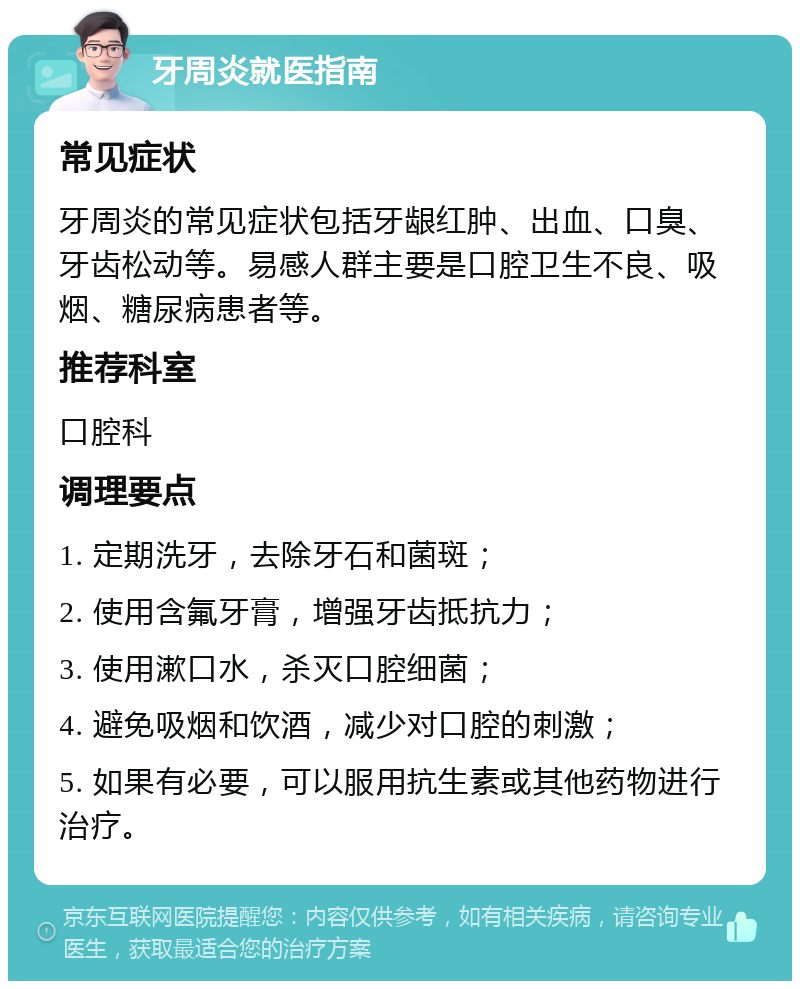 牙周炎就医指南

常见症状

牙周炎的常见症状包括牙龈红肿、出血、口臭、牙齿松动等。易感人群主要是口腔卫生不良、吸烟、糖尿病患者等。

推荐科室

口腔科

调理要点

1. 定期洗牙，去除牙石和菌斑；

2. 使用含氟牙膏，增强牙齿抵抗力；

3. 使用漱口水，杀灭口腔细菌；

4. 避免吸烟和饮酒，减少对口腔的刺激；

5. 如果有必要，可以服用抗生素或其他药物进行治疗。

京东互联网医院提醒您：内容仅供参考，如有相关疾病，请咨询专业医生，获取最适合您的治疗方案